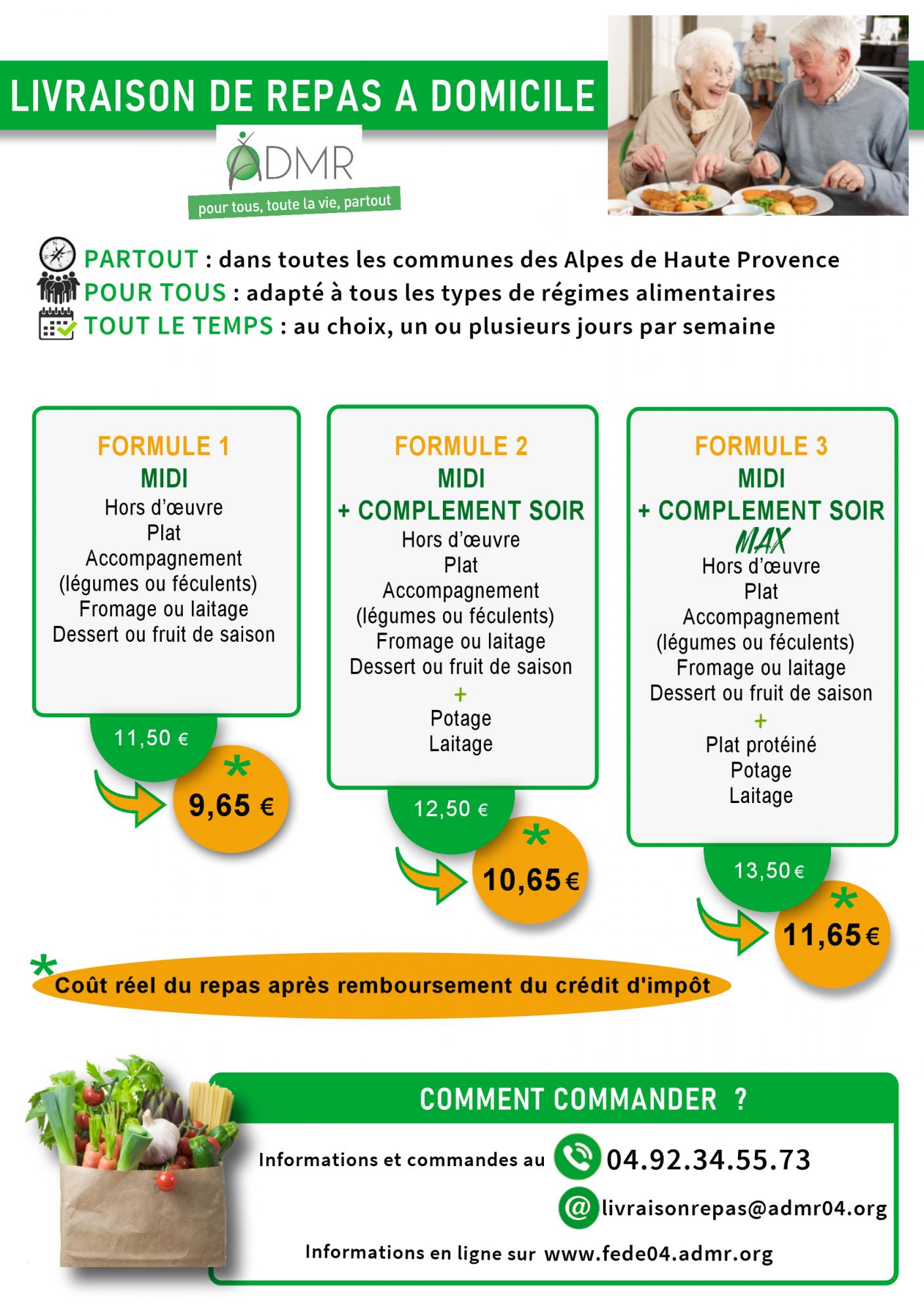 LIVRAISON DE REPAS A DOMICILE

ADMR

pour tous, toute la vie, partout

PARTOUT : dans toutes les communes des Alpes de Haute Provence
POUR TOUS : adapté à tous les types de régimes alimentaires
TOUT LE TEMPS : au choix, un ou plusieurs jours par semaine

FORMULE 1
MIDI
Hors d'œuvre
Plat
Accompagnement
(légumes ou féculents)
Fromage ou laitage
Dessert ou fruit de saison

11,50 €

*
9,65 €

FORMULE 2
MIDI
+ COMPLEMENT SOIR
Hors d'œuvre
Plat
Accompagnement
(légumes ou féculents)
Fromage ou laitage
Dessert ou fruit de saison
+
Potage
Laitage

12,50 €

*
10,65 €

FORMULE 3
MIDI
+ COMPLEMENT SOIR
MAX
Hors d'œuvre
Plat
Accompagnement
(légumes ou féculents)
Fromage ou laitage
Dessert ou fruit de saison
+
Plat protéiné
Potage
Laitage

13,50 €

*
11,65 €

* Coût réel du repas après remboursement du crédit d'impôt

COMMENT COMMANDER ?

Informations et commandes au 04.92.34.55.73

@ livraisonrepas@admr04.org

Informations en ligne sur www.fede04.admr.org